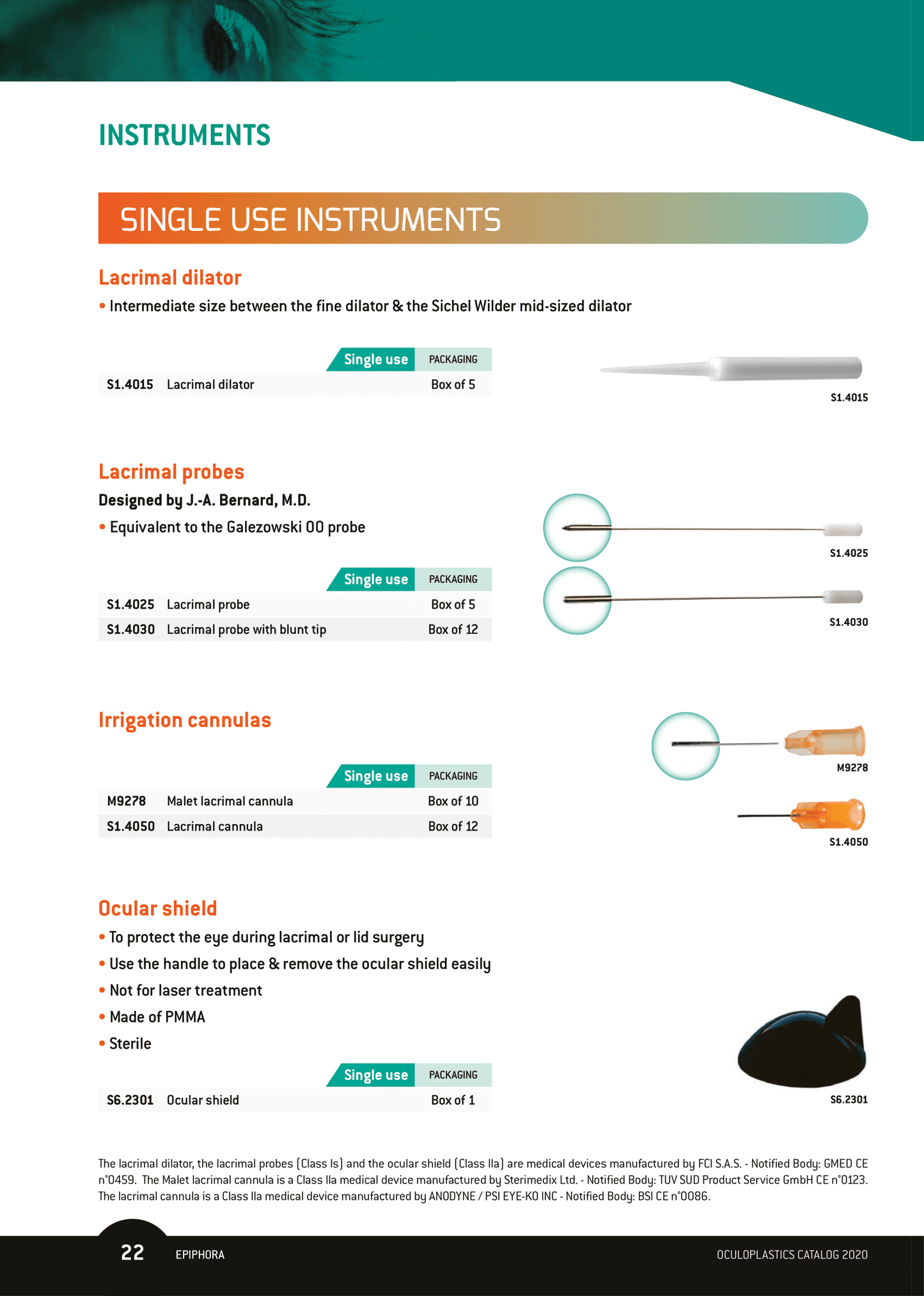 INSTRUMENTS

SINGLE USE INSTRUMENTS

Lacrimal dilator

• Intermediate size between the fine dilator & the Sichel Wilder mid-sized dilator

| | Single use | PACKAGING |
|---|---|---|
| S1.4015 | Lacrimal dilator | Box of 5 |

S1.4015

Lacrimal probes

Designed by J.-A. Bernard, M.D.

• Equivalent to the Galezowski 00 probe

| | Single use | PACKAGING |
|---|---|---|
| S1.4025 | Lacrimal probe | Box of 5 |
| S1.4030 | Lacrimal probe with blunt tip | Box of 12 |

S1.4025

S1.4030

Irrigation cannulas

| | Single use | PACKAGING |
|---|---|---|
| M9278 | Malet lacrimal cannula | Box of 10 |
| S1.4050 | Lacrimal cannula | Box of 12 |

M9278

S1.4050

Ocular shield

• To protect the eye during lacrimal or lid surgery

• Use the handle to place & remove the ocular shield easily

• Not for laser treatment

• Made of PMMA

• Sterile

| | Single use | PACKAGING |
|---|---|---|
| S6.2301 | Ocular shield | Box of 1 |

S6.2301

The lacrimal dilator, the lacrimal probes (Class Is) and the ocular shield (Class IIa) are medical devices manufactured by FCI S.A.S. - Notified Body: GMED CE n°0459. The Malet lacrimal cannula is a Class IIa medical device manufactured by Sterimedix Ltd. - Notified Body: TUV SUD Product Service GmbH CE n°0123. The lacrimal cannula is a Class IIa medical device manufactured by ANODYNE / PSI EYE-KO INC - Notified Body: BSI CE n°0086.

22 EPIPHORA

OCULOPLASTICS CATALOG 2020